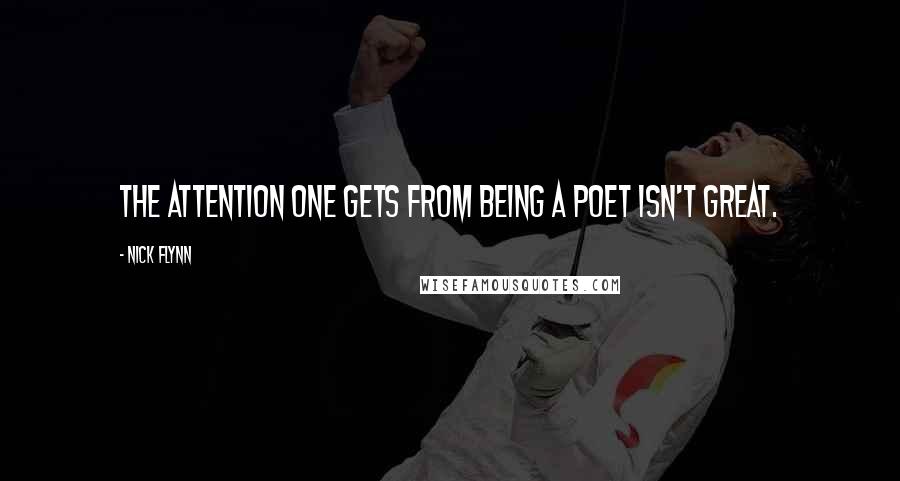 THE ATTENTION ONE GETS FROM BEING A POET ISN'T GREAT.

- NICK FLYNN

WISEFAMOUSQUOTES.COM